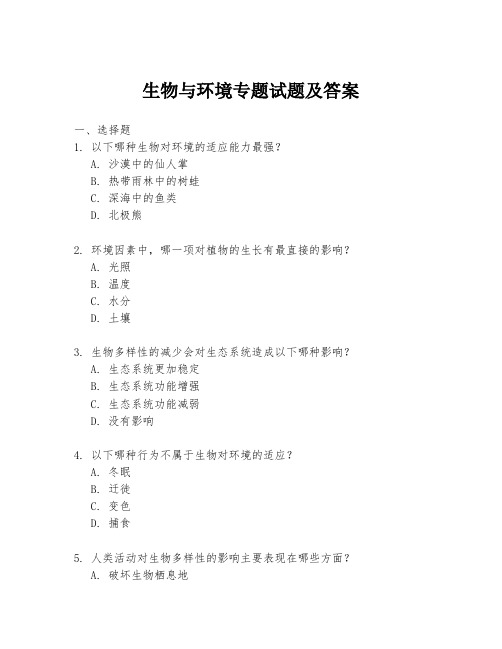 生物与环境专题试题及答案

一、选择题

1. 以下哪种生物对环境的适应能力最强？
A. 沙漠中的仙人掌
B. 热带雨林中的树蛙
C. 深海中的鱼类
D. 北极熊

2. 环境因素中，哪一项对植物的生长有最直接的影响？
A. 光照
B. 温度
C. 水分
D. 土壤

3. 生物多样性的减少会对生态系统造成以下哪种影响？
A. 生态系统更加稳定
B. 生态系统功能增强
C. 生态系统功能减弱
D. 没有影响

4. 以下哪种行为不属于生物对环境的适应？
A. 冬眠
B. 迁徙
C. 变色
D. 捕食

5. 人类活动对生物多样性的影响主要表现在哪些方面？
A. 破坏生物栖息地